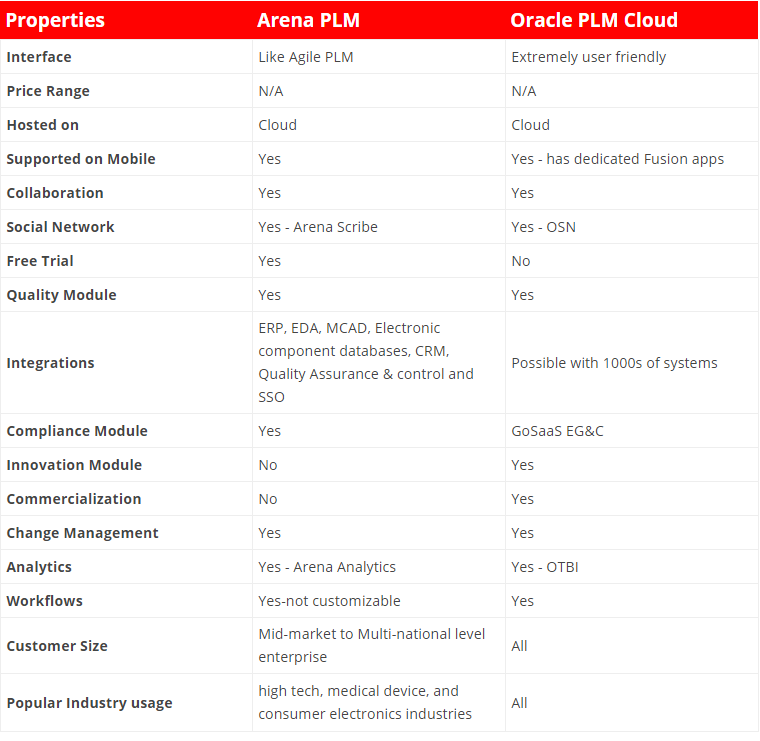 | Properties | Arena PLM | Oracle PLM Cloud |
|---|---|---|
| Interface | Like Agile PLM | Extremely user friendly |
| Price Range | N/A | N/A |
| Hosted on | Cloud | Cloud |
| Supported on Mobile | Yes | Yes - has dedicated Fusion apps |
| Collaboration | Yes | Yes |
| Social Network | Yes - Arena Scribe | Yes - OSN |
| Free Trial | Yes | No |
| Quality Module | Yes | Yes |
| Integrations | ERP, EDA, MCAD, Electronic component databases, CRM, Quality Assurance & control and SSO | Possible with 1000s of systems |
| Compliance Module | Yes | GoSaaS EG&C |
| Innovation Module | No | Yes |
| Commercialization | No | Yes |
| Change Management | Yes | Yes |
| Analytics | Yes - Arena Analytics | Yes - OTBI |
| Workflows | Yes-not customizable | Yes |
| Customer Size | Mid-market to Multi-national level enterprise | All |
| Popular Industry usage | high tech, medical device, and consumer electronics industries | All |